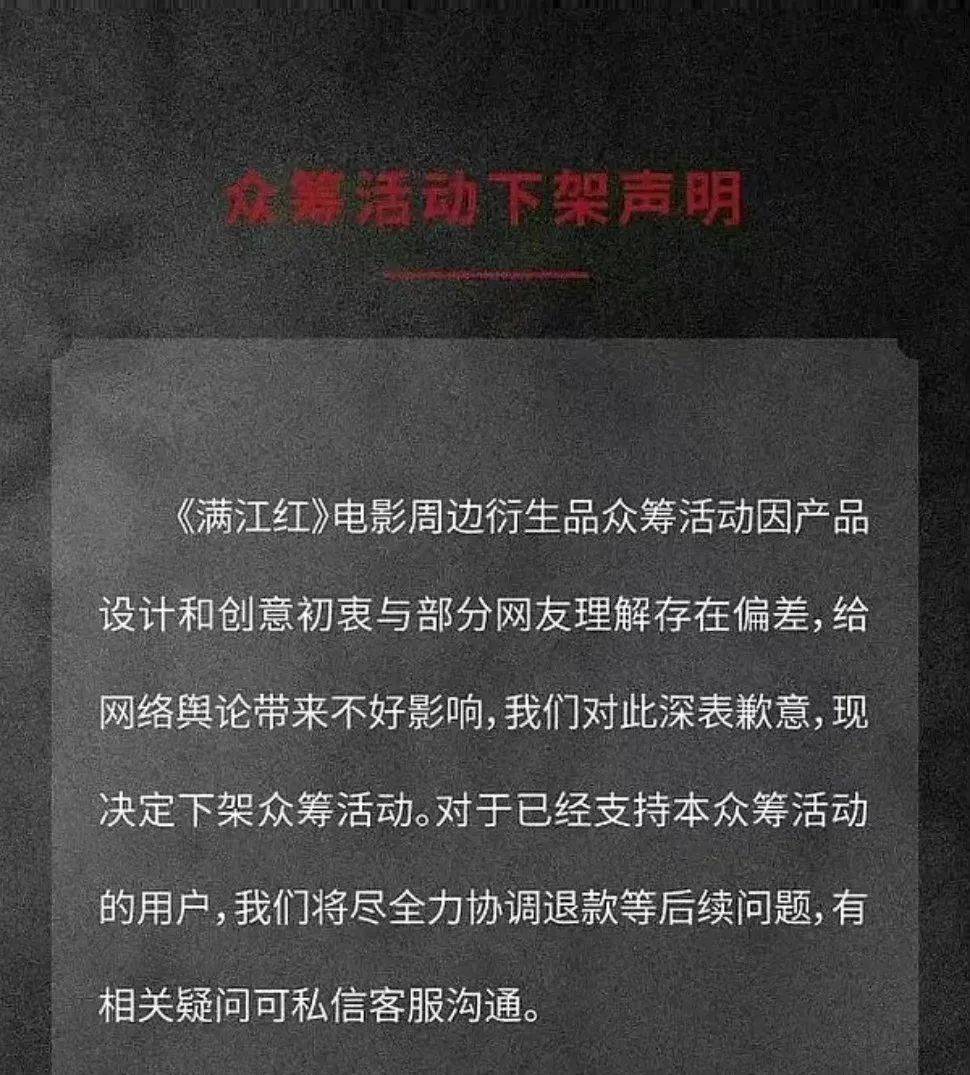 众筹活动下架声明

《满江红》电影周边衍生品众筹活动因产品设计和创意初衷与部分网友理解存在偏差，给网络舆论带来不好影响，我们对此深表歉意，现决定下架众筹活动。对于已经支持本众筹活动的用户，我们将尽全力协调退款等后续问题，有相关疑问可私信客服沟通。